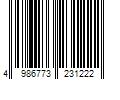 4 986773 231222